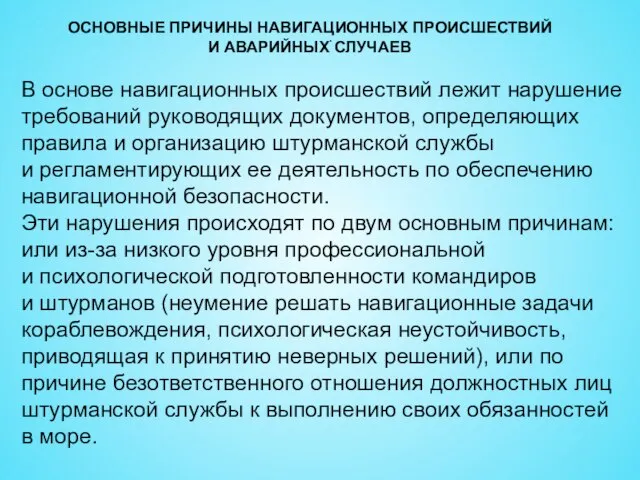 ОСНОВНЫЕ ПРИЧИНЫ НАВИГАЦИОННЫХ ПРОИСШЕСТВИЙ И АВАРИЙНЫХ СЛУЧАЕВ

В основе навигационных происшествий лежит нарушение требований руководящих документов, определяющих правила и организацию штурманской службы и регламентирующих ее деятельность по обеспечению навигационной безопасности.
Эти нарушения происходят по двум основным причинам: или из-за низкого уровня профессиональной и психологической подготовленности командиров и штурманов (неумение решать навигационные задачи кораблевождения, психологическая неустойчивость, приводящая к принятию неверных решений), или по причине безответственного отношения должностных лиц штурманской службы к выполнению своих обязанностей в море.